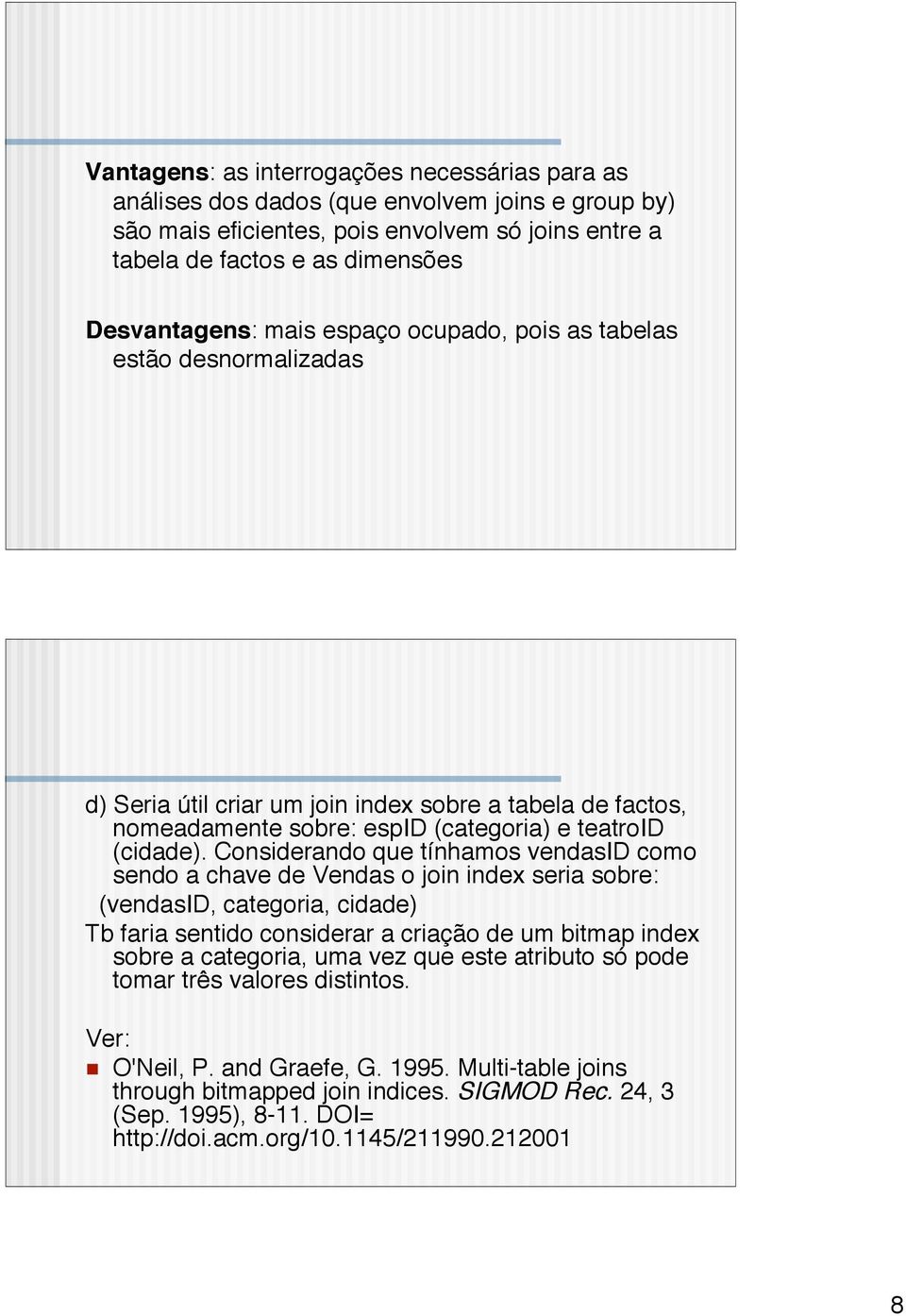 Vantagens: as interrogações necessárias para as análises dos dados (que envolvem joins e group by) são mais eficientes, pois envolvem só joins entre a tabela de factos e as dimensões

Desvantagens: mais espaço ocupado, pois as tabelas estão desnormalizadas

d) Seria útil criar um join index sobre a tabela de factos, nomeadamente sobre: espID (categoria) e teatroID (cidade). Considerando que tínhamos vendasID como sendo a chave de Vendas o join index seria sobre:

(vendasID, categoria, cidade)

Tb faria sentido considerar a criação de um bitmap index sobre a categoria, uma vez que este atributo só pode tomar três valores distintos.

Ver:

O'Neil, P. and Graefe, G. 1995. Multi-table joins through bitmapped join indices. SIGMOD Rec. 24, 3 (Sep. 1995), 8-11. DOI= http://doi.acm.org/10.1145/211990.212001

8